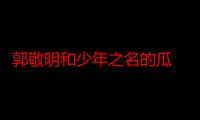 郭敬明和少年之名的瓜